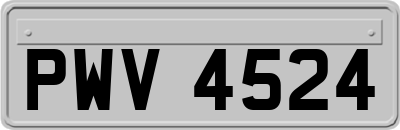 PWV 4524